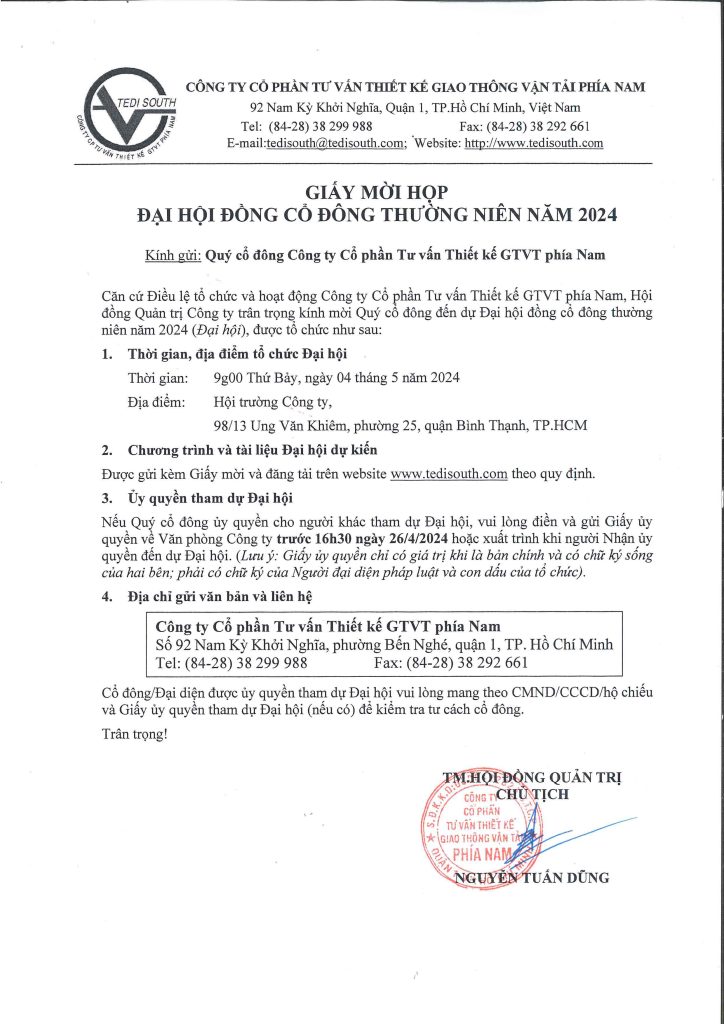 TEDI SOUTH
CÔNG TY CP TƯ VẤN THIẾT KẾ GTVT PHÍA NAM

CÔNG TY CỔ PHẦN TƯ VẤN THIẾT KẾ GIAO THÔNG VẬN TẢI PHÍA NAM
92 Nam Kỳ Khởi Nghĩa, Quận 1, TP.Hồ Chí Minh, Việt Nam
Tel: (84-28) 38 299 988 Fax: (84-28) 38 292 661
E-mail:tedisouth@tedisouth.com; Website: http://www.tedisouth.com

GIẤY MỜI HỌP
ĐẠI HỘI ĐỒNG CỔ ĐÔNG THƯỜNG NIÊN NĂM 2024

Kính gửi: Quý cổ đông Công ty Cổ phần Tư vấn Thiết kế GTVT phía Nam

Căn cứ Điều lệ tổ chức và hoạt động Công ty Cổ phần Tư vấn Thiết kế GTVT phía Nam, Hội đồng Quản trị Công ty trân trọng kính mời Quý cổ đông đến dự Đại hội đồng cổ đông thường niên năm 2024 (Đại hội), được tổ chức như sau:

1. Thời gian, địa điểm tổ chức Đại hội
Thời gian: 9g00 Thứ Bảy, ngày 04 tháng 5 năm 2024
Địa điểm: Hội trường Công ty,
98/13 Ung Văn Khiêm, phường 25, quận Bình Thạnh, TP.HCM

2. Chương trình và tài liệu Đại hội dự kiến
Được gửi kèm Giấy mời và đăng tải trên website www.tedisouth.com theo quy định.

3. Ủy quyền tham dự Đại hội
Nếu Quý cổ đông ủy quyền cho người khác tham dự Đại hội, vui lòng điền và gửi Giấy ủy quyền về Văn phòng Công ty trước 16h30 ngày 26/4/2024 hoặc xuất trình khi người Nhận ủy quyền đến dự Đại hội. (Lưu ý: Giấy ủy quyền chỉ có giá trị khi là bản chính và có chữ ký sống của hai bên; phải có chữ ký của Người đại diện pháp luật và con dấu của tổ chức).

4. Địa chỉ gửi văn bản và liên hệ

Công ty Cổ phần Tư vấn Thiết kế GTVT phía Nam
Số 92 Nam Kỳ Khởi Nghĩa, phường Bến Nghé, quận 1, TP. Hồ Chí Minh
Tel: (84-28) 38 299 988 Fax: (84-28) 38 292 661

Cổ đông/Đại diện được ủy quyền tham dự Đại hội vui lòng mang theo CMND/CCCD/hộ chiếu và Giấy ủy quyền tham dự Đại hội (nếu có) để kiểm tra tư cách cổ đông.

Trân trọng!

TM.HỘI ĐỒNG QUẢN TRỊ
CHỦ TỊCH

CÔNG TY CỔ PHẦN TƯ VẤN THIẾT KẾ GIAO THÔNG VẬN TẢI PHÍA NAM

NGUYỄN TUẤN DŨNG